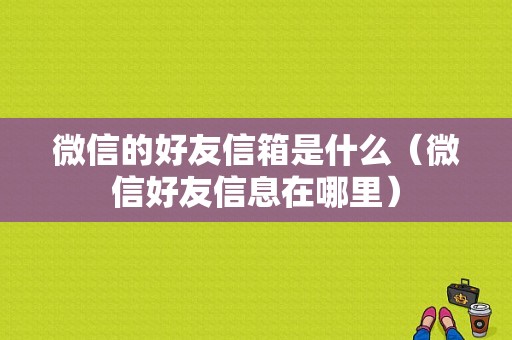 微信的好友信箱是什么（微信好友信息在哪里）